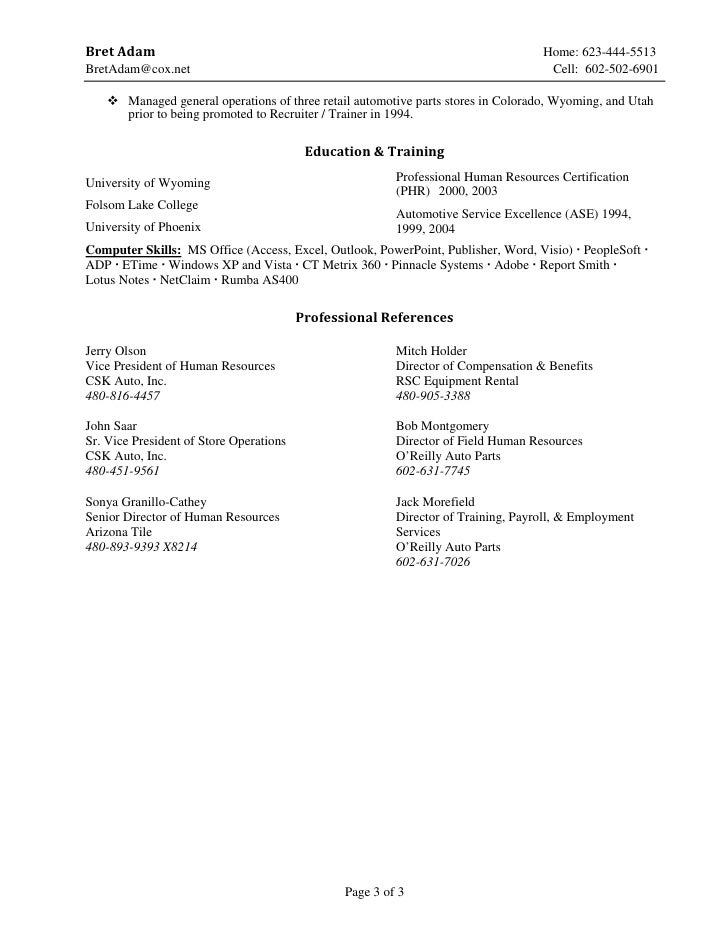 Bret Adam
BretAdam@cox.net

Home: 623-444-5513
Cell: 602-502-6901

❖ Managed general operations of three retail automotive parts stores in Colorado, Wyoming, and Utah prior to being promoted to Recruiter / Trainer in 1994.

Education & Training

University of Wyoming

Folsom Lake College

University of Phoenix

Professional Human Resources Certification (PHR) 2000, 2003

Automotive Service Excellence (ASE) 1994, 1999, 2004

Computer Skills: MS Office (Access, Excel, Outlook, PowerPoint, Publisher, Word, Visio) · PeopleSoft · ADP · ETime · Windows XP and Vista · CT Metrix 360 · Pinnacle Systems · Adobe · Report Smith · Lotus Notes · NetClaim · Rumba AS400

Professional References

Jerry Olson
Vice President of Human Resources
CSK Auto, Inc.
480-816-4457

John Saar
Sr. Vice President of Store Operations
CSK Auto, Inc.
480-451-9561

Sonya Granillo-Cathey
Senior Director of Human Resources
Arizona Tile
480-893-9393 X8214

Mitch Holder
Director of Compensation & Benefits
RSC Equipment Rental
480-905-3388

Bob Montgomery
Director of Field Human Resources
O'Reilly Auto Parts
602-631-7745

Jack Morefield
Director of Training, Payroll, & Employment Services
O'Reilly Auto Parts
602-631-7026

Page 3 of 3